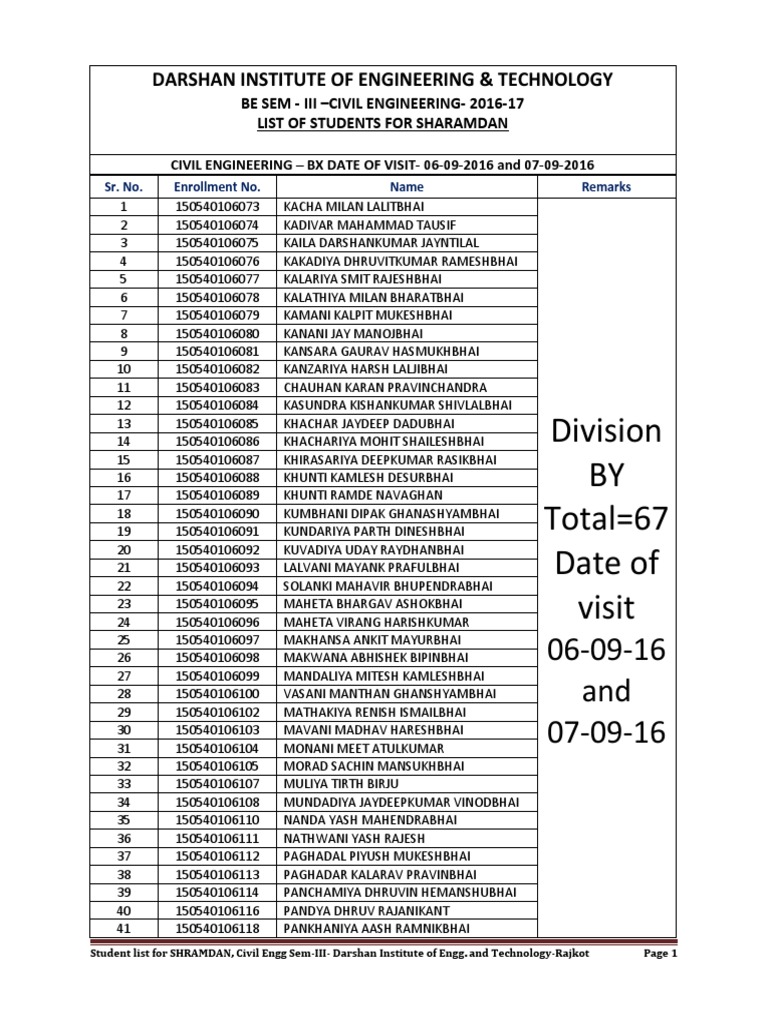 DARSHAN INSTITUTE OF ENGINEERING & TECHNOLOGY
BE SEM - III –CIVIL ENGINEERING- 2016-17
LIST OF STUDENTS FOR SHARAMDAN

CIVIL ENGINEERING – BX DATE OF VISIT- 06-09-2016 and 07-09-2016

| Sr. No. | Enrollment No. | Name | Remarks |
|---|---|---|---|
| 1 | 150540106073 | KACHA MILAN LALITBHAI | Division BY Total=67 Date of visit 06-09-16 and 07-09-16 |
| 2 | 150540106074 | KADIVAR MAHAMMAD TAUSIF | |
| 3 | 150540106075 | KAILA DARSHANKUMAR JAYNTILAL | |
| 4 | 150540106076 | KAKADIYA DHRUVITKUMAR RAMESHBHAI | |
| 5 | 150540106077 | KALARIYA SMIT RAJESHBHAI | |
| 6 | 150540106078 | KALATHIYA MILAN BHARATBHAI | |
| 7 | 150540106079 | KAMANI KALPIT MUKESHBHAI | |
| 8 | 150540106080 | KANANI JAY MANOJBHAI | |
| 9 | 150540106081 | KANSARA GAURAV HASMUKHBHAI | |
| 10 | 150540106082 | KANZARIYA HARSH LALJIBHAI | |
| 11 | 150540106083 | CHAUHAN KARAN PRAVINCHANDRA | |
| 12 | 150540106084 | KASUNDRA KISHANKUMAR SHIVLALBHAI | |
| 13 | 150540106085 | KHACHAR JAYDEEP DADUBHAI | |
| 14 | 150540106086 | KHACHARIYA MOHIT SHAILESHBHAI | |
| 15 | 150540106087 | KHIRASARIYA DEEPKUMAR RASIKBHAI | |
| 16 | 150540106088 | KHUNTI KAMLESH DESURBHAI | |
| 17 | 150540106089 | KHUNTI RAMDE NAVAGHAN | |
| 18 | 150540106090 | KUMBHANI DIPAK GHANASHYAMBHAI | |
| 19 | 150540106091 | KUNDARIYA PARTH DINESHBHAI | |
| 20 | 150540106092 | KUVADIYA UDAY RAYDHANBHAI | |
| 21 | 150540106093 | LALVANI MAYANK PRAFULBHAI | |
| 22 | 150540106094 | SOLANKI MAHAVIR BHUPENDRABHAI | |
| 23 | 150540106095 | MAHETA BHARGAV ASHOKBHAI | |
| 24 | 150540106096 | MAHETA VIRANG HARISHKUMAR | |
| 25 | 150540106097 | MAKHANSA ANKIT MAYURBHAI | |
| 26 | 150540106098 | MAKWANA ABHISHEK BIPINBHAI | |
| 27 | 150540106099 | MANDALIYA MITESH KAMLESHBHAI | |
| 28 | 150540106100 | VASANI MANTHAN GHANSHYAMBHAI | |
| 29 | 150540106102 | MATHAKIYA RENISH ISMAILBHAI | |
| 30 | 150540106103 | MAVANI MADHAV HARESHBHAI | |
| 31 | 150540106104 | MONANI MEET ATULKUMAR | |
| 32 | 150540106105 | MORAD SACHIN MANSUKHBHAI | |
| 33 | 150540106107 | MULIYA TIRTH BIRJU | |
| 34 | 150540106108 | MUNDADIYA JAYDEEPKUMAR VINODBHAI | |
| 35 | 150540106110 | NANDA YASH MAHENDRABHAI | |
| 36 | 150540106111 | NATHWANI YASH RAJESH | |
| 37 | 150540106112 | PAGHADAL PIYUSH MUKESHBHAI | |
| 38 | 150540106113 | PAGHADAR KALARAV PRAVINBHAI | |
| 39 | 150540106114 | PANCHAMIYA DHRUVIN HEMANSHUBHAI | |
| 40 | 150540106116 | PANDYA DHRUV RAJANIKANT | |
| 41 | 150540106118 | PANKHANIYA AASH RAMNIKBHAI | |

Student list for SHRAMDAN, Civil Engg Sem-III- Darshan Institute of Engg. and Technology-Rajkot Page 1